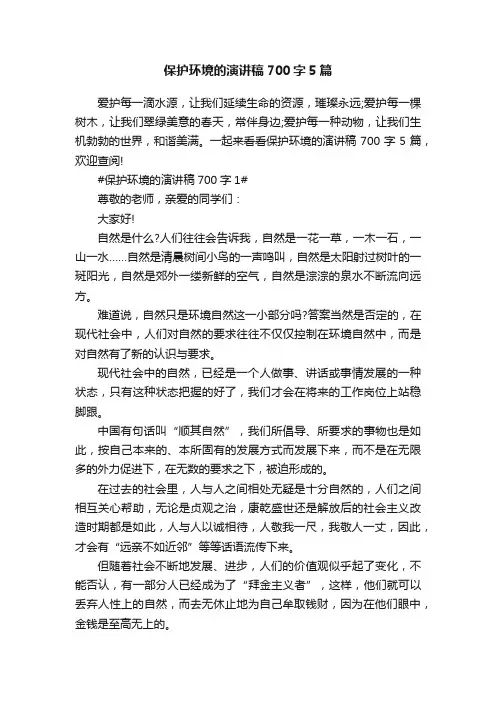 保护环境的演讲稿700字5篇

爱护每一滴水源，让我们延续生命的资源，璀璨永远;爱护每一棵树木，让我们翠绿美意的春天，常伴身边;爱护每一种动物，让我们生机勃勃的世界，和谐美满。一起来看看保护环境的演讲稿700字5篇，欢迎查阅!

#保护环境的演讲稿700字1#

尊敬的老师，亲爱的同学们：

大家好!

自然是什么?人们往往会告诉我，自然是一花一草，一木一石，一山一水……自然是清晨树间小鸟的一声鸣叫，自然是太阳射过树叶的一斑阳光，自然是郊外一缕新鲜的空气，自然是淙淙的泉水不断流向远方。

难道说，自然只是环境自然这一小部分吗?答案当然是否定的，在现代社会中，人们对自然的要求往往不仅仅控制在环境自然中，而是对自然有了新的认识与要求。

现代社会中的自然，已经是一个人做事、讲话或事情发展的一种状态，只有这种状态把握的好了，我们才会在将来的工作岗位上站稳脚跟。

中国有句话叫“顺其自然”，我们所倡导、所要求的事物也是如此，按自己本来的、本所固有的发展方式而发展下来，而不是在无限多的外力促进下，在无数的要求之下，被迫形成的。

在过去的社会里，人与人之间相处无疑是十分自然的，人们之间相互关心帮助，无论是贞观之治，康乾盛世还是解放后的社会主义改造时期都是如此，人与人以诚相待，人敬我一尺，我敬人一丈，因此，才会有“远亲不如近邻”等等话语流传下来。

但随着社会不断地发展、进步，人们的价值观似乎起了变化，不能否认，有一部分人已经成为了“拜金主义者”，这样，他们就可以丢弃人性上的自然，而去无休止地为自己牟取钱财，因为在他们眼中，金钱是至高无上的。